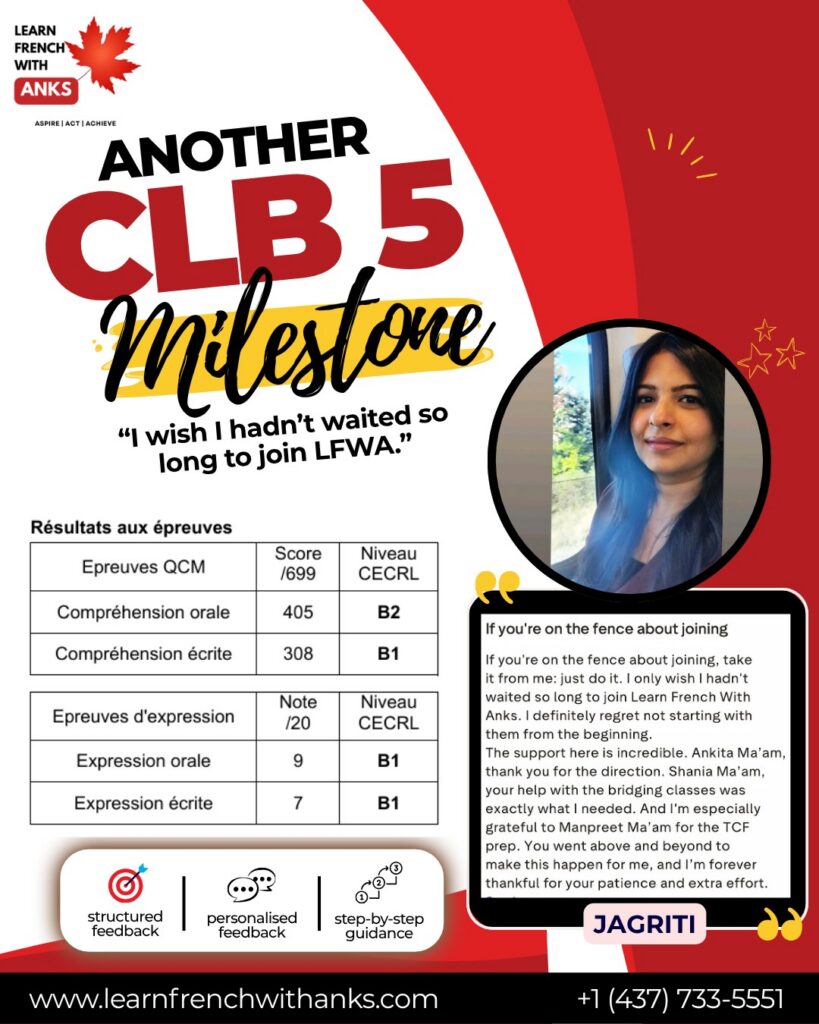 LEARN FRENCH WITH ANKS

ASPIRE | ACT | ACHIEVE

ANOTHER CLB 5 Milestone

"I wish I hadn't waited so long to join LFWA."

Résultats aux épreuves

| Epreuves QCM | Score /699 | Niveau CECRL |
|---|---|---|
| Compréhension orale | 405 | B2 |
| Compréhension écrite | 308 | B1 |

| Epreuves d'expression | Note /20 | Niveau CECRL |
|---|---|---|
| Expression orale | 9 | B1 |
| Expression écrite | 7 | B1 |

structured feedback

personalised feedback

step-by-step guidance

If you're on the fence about joining

If you're on the fence about joining, take it from me: just do it. I only wish I hadn't waited so long to join Learn French With Anks. I definitely regret not starting with them from the beginning.
The support here is incredible. Ankita Ma'am, thank you for the direction. Shania Ma'am, your help with the bridging classes was exactly what I needed. And I'm especially grateful to Manpreet Ma'am for the TCF prep. You went above and beyond to make this happen for me, and I'm forever thankful for your patience and extra effort.

JAGRITI

www.learnfrenchwithanks.com

+1 (437) 733-5551